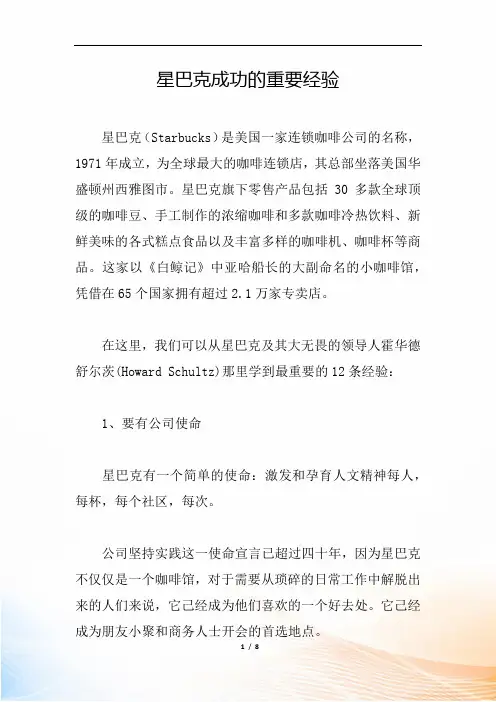 星巴克成功的重要经验

星巴克（Starbucks）是美国一家连锁咖啡公司的名称，1971年成立，为全球最大的咖啡连锁店，其总部坐落美国华盛顿州西雅图市。星巴克旗下零售产品包括 30 多款全球顶级的咖啡豆、手工制作的浓缩咖啡和多款咖啡冷热饮料、新鲜美味的各式糕点食品以及丰富多样的咖啡机、咖啡杯等商品。这家以《白鲸记》中亚哈船长的大副命名的小咖啡馆，凭借在65个国家拥有超过2.1万家专卖店。

在这里，我们可以从星巴克及其大无畏的领导人霍华德舒尔茨(Howard Schultz)那里学到最重要的12条经验：

1、要有公司使命

星巴克有一个简单的使命：激发和孕育人文精神每人，每杯，每个社区，每次。

公司坚持实践这一使命宣言已超过四十年，因为星巴克不仅仅是一个咖啡馆，对于需要从琐碎的日常工作中解脱出来的人们来说，它已经成为他们喜欢的一个好去处。它已经成为朋友小聚和商务人士开会的首选地点。

1 / 8